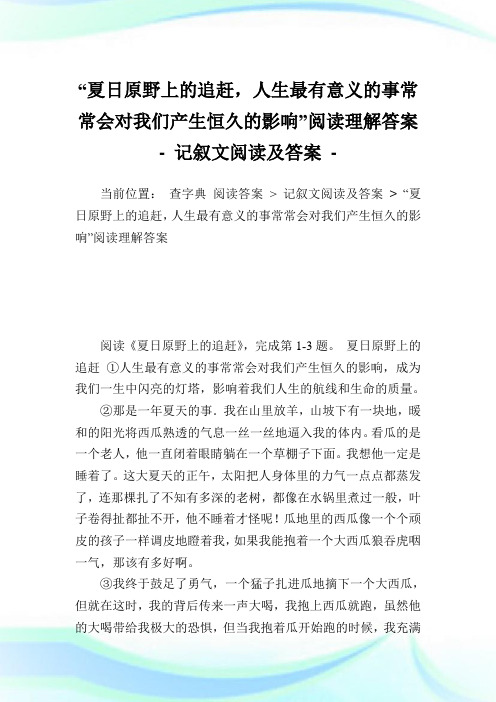 “夏日原野上的追赶，人生最有意义的事常常会对我们产生恒久的影响”阅读理解答案 - 记叙文阅读及答案 -

当前位置： 查字典 阅读答案 > 记叙文阅读及答案 > “夏日原野上的追赶，人生最有意义的事常常会对我们产生恒久的影响”阅读理解答案

阅读《夏日原野上的追赶》，完成第 1-3 题。 夏日原野上的追赶 ①人生最有意义的事常常会对我们产生恒久的影响，成为我们一生中闪亮的灯塔，影响着我们人生的航线和生命的质量。

②那是一年夏天的事. 我在山里放羊，山坡下有一块地，暖和的阳光将西瓜熟透的气息一丝一丝地逼入我的体内。看瓜的是一个老人，他一直闭着眼睛躺在一个草棚子下面。我想他一定是睡着了。这大夏天的正午，太阳把人身体里的力气一点点都蒸发了，连那棵扎了不知有多深的老树，都像在水锅里煮过一般，叶子卷得扯都扯不开，他不睡着才怪呢！瓜地里的西瓜像一个个顽皮的孩子一样调皮地瞪着我，如果我能抱着一个大西瓜狼吞虎咽一气，那该有多好啊。

③我终于鼓足了勇气，一个猛子扎进瓜地摘下一个大西瓜，但就在这时，我的背后传来一声大喝，我抱上西瓜就跑，虽然他的大喝带给我极大的恐惧，但当我抱着瓜开始跑的时候，我充满